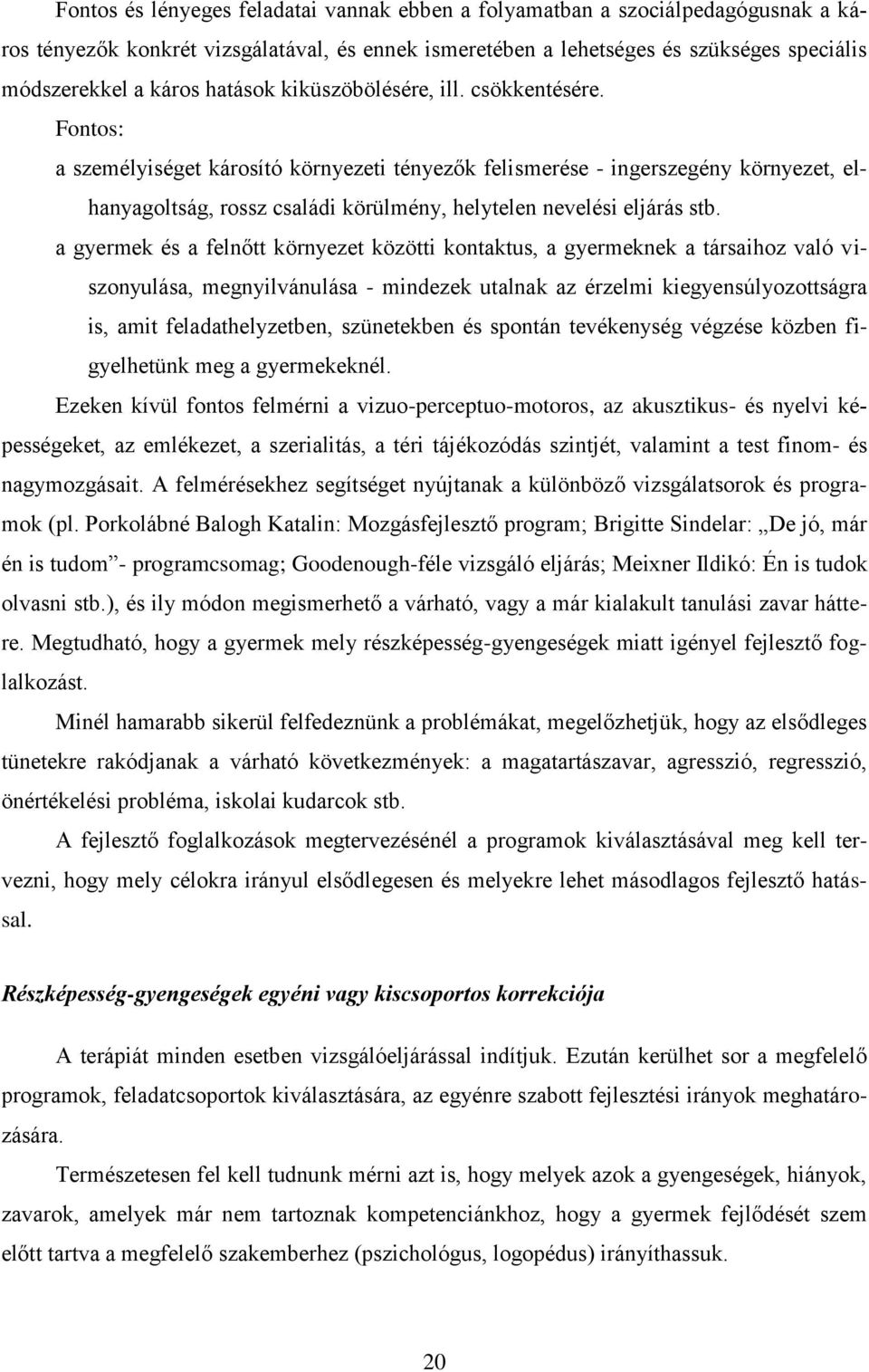 Fontos és lényeges feladatai vannak ebben a folyamatban a szociálpedagógusnak a káros tényezők konkrét vizsgálatával, és ennek ismeretében a lehetséges és szükséges speciális módszerekkel a káros hatások kiküszöbölésére, ill. csökkentésére.

Fontos:

a személyiséget károsító környezeti tényezők felismerése - ingerszegény környezet, elhanyagoltság, rossz családi körülmény, helytelen nevelési eljárás stb.

a gyermek és a felnőtt környezet közötti kontaktus, a gyermeknek a társaihoz való viszonyulása, megnyilvánulása - mindezek utalnak az érzelmi kiegyensúlyozottságra is, amit feladathelyzetben, szünetekben és spontán tevékenység végzése közben figyelhetünk meg a gyermekeknél.

Ezeken kívül fontos felmérni a vizuo-perceptuo-motoros, az akusztikus- és nyelvi képességeket, az emlékezet, a szerialitás, a téri tájékozódás szintjét, valamint a test finom- és nagymozgásait. A felmérésekhez segítséget nyújtanak a különböző vizsgálatsorok és programok (pl. Porkolábné Balogh Katalin: Mozgásfejlesztő program; Brigitte Sindelar: „De jó, már én is tudom”- programcsomag; Goodenough-féle vizsgáló eljárás; Meixner Ildikó: Én is tudok olvasni stb.), és ily módon megismerhető a várható, vagy a már kialakult tanulási zavar háttere. Megtudható, hogy a gyermek mely részképesség-gyengeségek miatt igényel fejlesztő foglalkozást.

Minél hamarabb sikerül felfedeznünk a problémákat, megelőzhetjük, hogy az elsődleges tünetekre rakódjanak a várható következmények: a magatartászavar, agresszió, regresszió, önértékelési probléma, iskolai kudarcok stb.

A fejlesztő foglalkozások megtervezésénél a programok kiválasztásával meg kell tervezni, hogy mely célokra irányul elsődlegesen és melyekre lehet másodlagos fejlesztő hatással.

Részképesség-gyengeségek egyéni vagy kiscsoportos korrekciója

A terápiát minden esetben vizsgálóeljárással indítjuk. Ezután kerülhet sor a megfelelő programok, feladatcsoportok kiválasztására, az egyénre szabott fejlesztési irányok meghatározására.

Természetesen fel kell tudnunk mérni azt is, hogy melyek azok a gyengeségek, hiányok, zavarok, amelyek már nem tartoznak kompetenciánkhoz, hogy a gyermek fejlődését szem előtt tartva a megfelelő szakemberhez (pszichológus, logopédus) irányíthassuk.

20